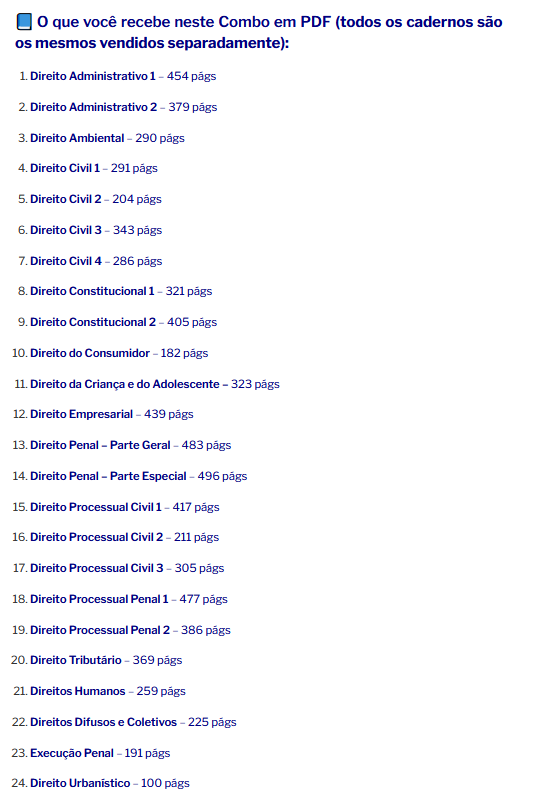 📘 O que você recebe neste Combo em PDF (todos os cadernos são os mesmos vendidos separadamente):

1. Direito Administrativo 1 – 454 págs
2. Direito Administrativo 2 – 379 págs
3. Direito Ambiental – 290 págs
4. Direito Civil 1 – 291 págs
5. Direito Civil 2 – 204 págs
6. Direito Civil 3 – 343 págs
7. Direito Civil 4 – 286 págs
8. Direito Constitucional 1 – 321 págs
9. Direito Constitucional 2 – 405 págs
10. Direito do Consumidor – 182 págs
11. Direito da Criança e do Adolescente – 323 págs
12. Direito Empresarial – 439 págs
13. Direito Penal – Parte Geral – 483 págs
14. Direito Penal – Parte Especial – 496 págs
15. Direito Processual Civil 1 – 417 págs
16. Direito Processual Civil 2 – 211 págs
17. Direito Processual Civil 3 – 305 págs
18. Direito Processual Penal 1 – 477 págs
19. Direito Processual Penal 2 – 386 págs
20. Direito Tributário – 369 págs
21. Direitos Humanos – 259 págs
22. Direitos Difusos e Coletivos – 225 págs
23. Execução Penal – 191 págs
24. Direito Urbanístico – 100 págs